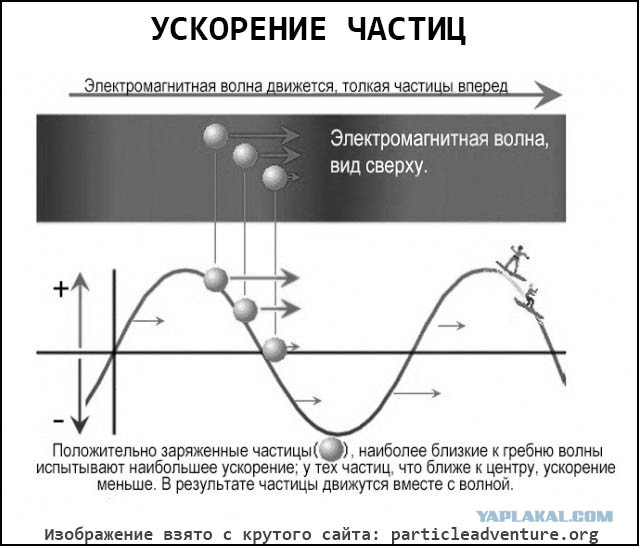 УСКОРЕНИЕ ЧАСТИЦ

Электромагнитная волна движется, толкая частицы вперед

Электромагнитная волна, вид сверху.

+

-

Положительно заряженные частицы( ), наиболее близкие к гребню волны испытывают наибольшее ускорение; у тех частиц, что ближе к центру, ускорение меньше. В результате частицы движутся вместе с волной.

YAPLAKAL.COM

Изображение взято с крутого сайта: particleadventure.org